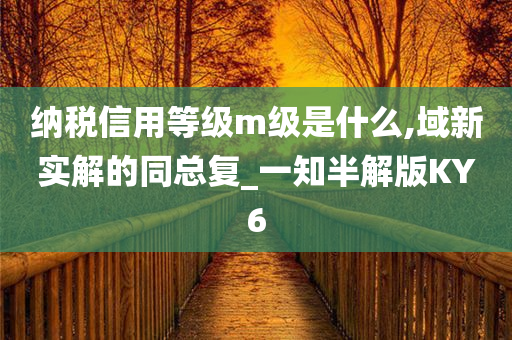 纳税信用等级m级是什么,域新实解的同总复_一知半解版KY6